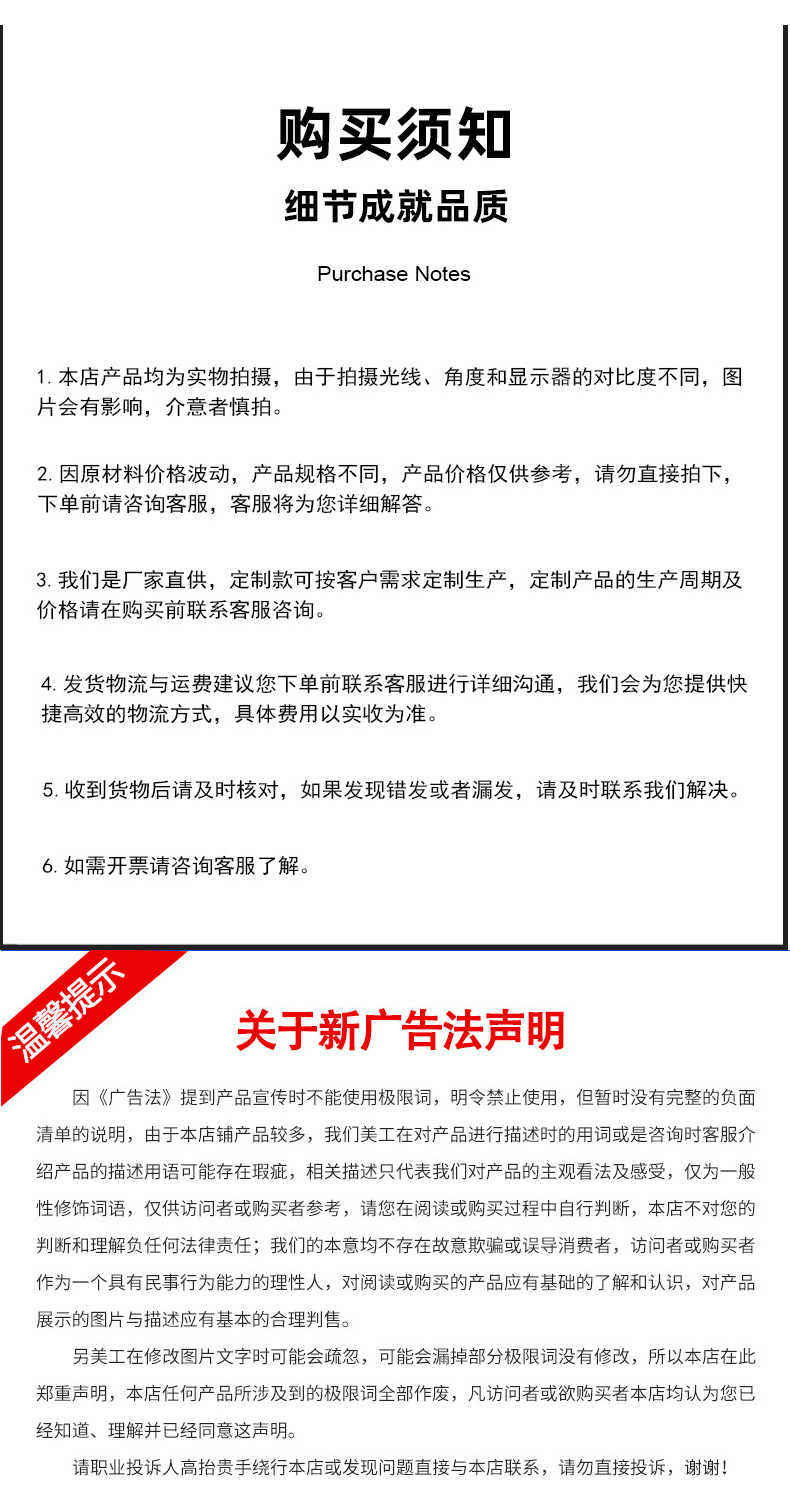 购买须知

细节成就品质

Purchase Notes

1. 本店产品均为实物拍摄，由于拍摄光线、角度和显示器的对比度不同，图片会有影响，介意者慎拍。

2. 因原材料价格波动，产品规格不同，产品价格仅供参考，请勿直接拍下，下单前请咨询客服，客服将为您详细解答。

3. 我们是厂家直供，定制款可按客户需求定制生产，定制产品的生产周期及价格请在购买前联系客服咨询。

4. 发货物流与运费建议您下单前联系客服进行详细沟通，我们会为您提供快捷高效的物流方式，具体费用以实收为准。

5. 收到货物后请及时核对，如果发现错发或者漏发，请及时联系我们解决。

6. 如需开票请咨询客服了解。

温馨提示

关于新广告法声明

因《广告法》提到产品宣传时不能使用极限词，明令禁止使用，但暂时没有完整的负面清单的说明，由于本店铺产品较多，我们美工在对产品进行描述时的用词或是咨询时客服介绍产品的描述用语可能存在瑕疵，相关描述只代表我们对产品的主观看法及感受，仅为一般性修饰词语，仅供访问者或购买者参考，请您在阅读或购买过程中自行判断，本店不对您的判断和理解负任何法律责任；我们的本意均不存在故意欺骗或误导消费者，访问者或购买者作为一个具有民事行为能力的理性人，对阅读或购买的产品应有基础的了解和认识，对产品展示的图片与描述应有基本的合理判售。

另美工在修改图片文字时可能会疏忽，可能会漏掉部分极限词没有修改，所以本店在此郑重声明，本店任何产品所涉及到的极限词全部作废，凡访问者或欲购买者本店均认为您已经知道、理解并已经同意这声明。

请职业投诉人高抬贵手绕行本店或发现问题直接与本店联系，请勿直接投诉，谢谢！